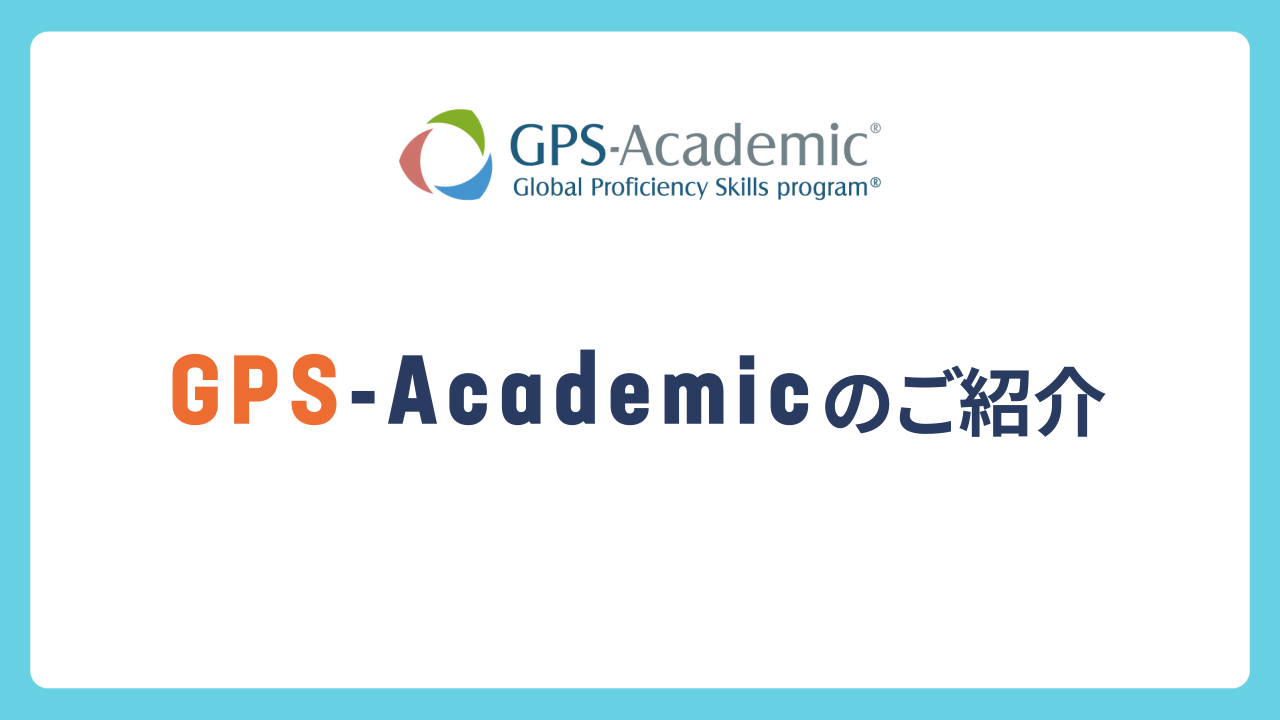 GPS-Academic®
Global Proficiency Skills program®

GPS-Academicのご紹介